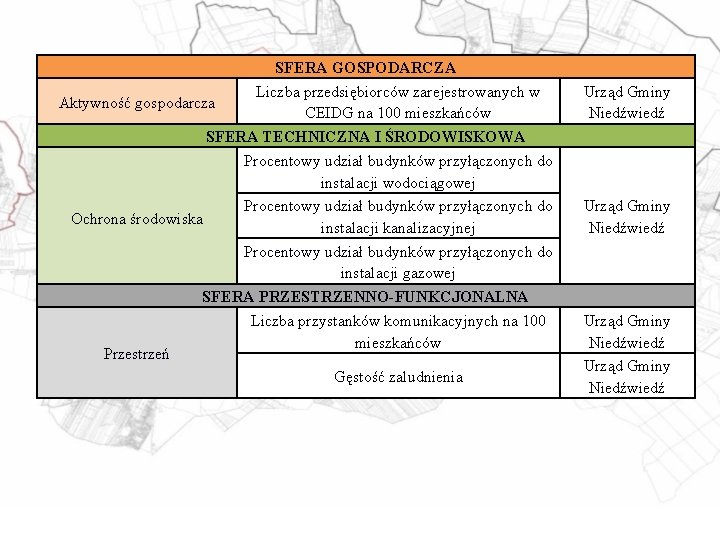 | SFERA GOSPODARCZA | | |
|---|---|---|
| Aktywność gospodarcza | Liczba przedsiębiorców zarejestrowanych w CEIDG na 100 mieszkańców | Urząd Gminy Niedźwiedź |
| SFERA TECHNICZNA I ŚRODOWISKOWA | | |
| Ochrona środowiska | Procentowy udział budynków przyłączonych do instalacji wodociągowej | Urząd Gminy Niedźwiedź |
| | Procentowy udział budynków przyłączonych do instalacji kanalizacyjnej | |
| | Procentowy udział budynków przyłączonych do instalacji gazowej | |
| SFERA PRZESTRZENNO-FUNKCJONALNA | | |
| Przestrzeń | Liczba przystanków komunikacyjnych na 100 mieszkańców | Urząd Gminy Niedźwiedź |
| | Gęstość zaludnienia | Urząd Gminy Niedźwiedź |